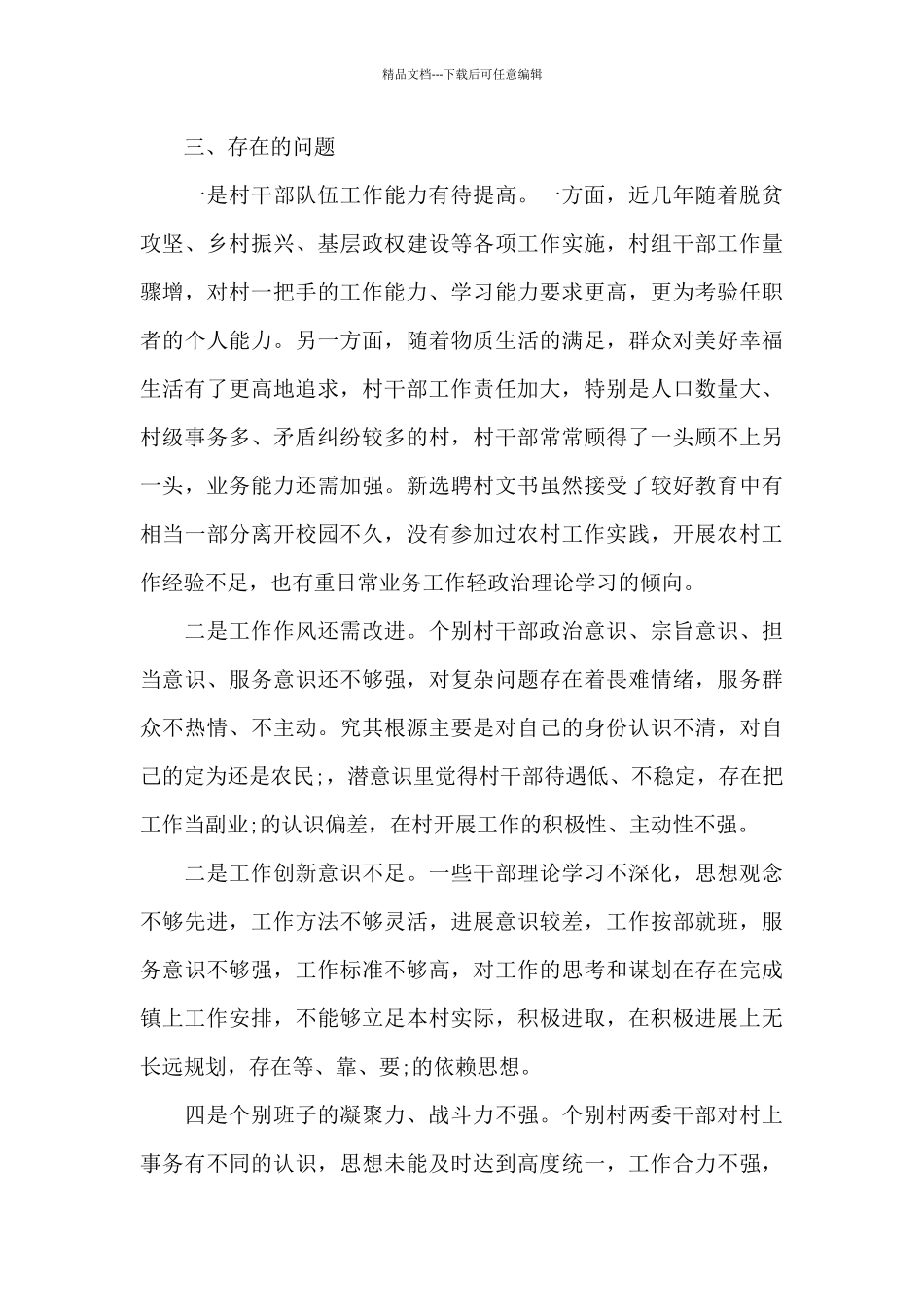 精品文档---下载后可任意编辑

三、存在的问题

一是村干部队伍工作能力有待提高。一方面，近几年随着脱贫攻坚、乡村振兴、基层政权建设等各项工作实施，村组干部工作量骤增，对村一把手的工作能力、学习能力要求更高，更为考验任职者的个人能力。另一方面，随着物质生活的满足，群众对美好幸福生活有了更高地追求，村干部工作责任加大，特别是人口数量大、村级事务多、矛盾纠纷较多的村，村干部常常顾得了一头顾不上另一头，业务能力还需加强。新选聘村文书虽然接受了较好教育中有相当一部分离开校园不久，没有参加过农村工作实践，开展农村工作经验不足，也有重日常业务工作轻政治理论学习的倾向。

二是工作作风还需改进。个别村干部政治意识、宗旨意识、担当意识、服务意识还不够强，对复杂问题存在着畏难情绪，服务群众不热情、不主动。究其根源主要是对自己的身份认识不清，对自己的定为还是农民;，潜意识里觉得村干部待遇低、不稳定，存在把工作当副业;的认识偏差，在村开展工作的积极性、主动性不强。

二是工作创新意识不足。一些干部理论学习不深化，思想观念不够先进，工作方法不够灵活，进展意识较差，工作按部就班，服务意识不够强，工作标准不够高，对工作的思考和谋划在存在完成镇上工作安排，不能够立足本村实际，积极进取，在积极进展上无长远规划，存在等、靠、要;的依赖思想。

四是个别班子的凝聚力、战斗力不强。个别村两委干部对村上事务有不同的认识，思想未能及时达到高度统一，工作合力不强，